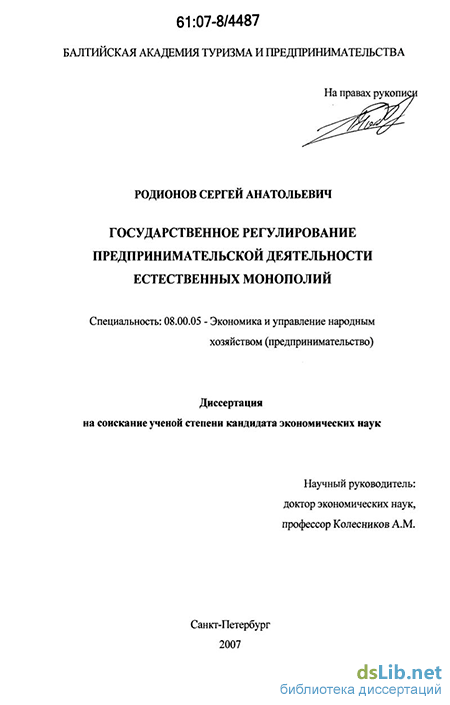 61:07-8/4487

БАЛТИЙСКАЯ АКАДЕМИЯ ТУРИЗМА И ПРЕДПРИНИМАТЕЛЬСТВА

На правах рукописи

РОДИОНОВ СЕРГЕЙ АНАТОЛЬЕВИЧ

ГОСУДАРСТВЕННОЕ РЕГУЛИРОВАНИЕ ПРЕДПРИНИМАТЕЛЬСКОЙ ДЕЯТЕЛЬНОСТИ ЕСТЕСТВЕННЫХ МОНОПОЛИЙ

Специальность: 08.00.05 - Экономика и управление народным хозяйством (предпринимательство)

Диссертация
на соискание ученой степени кандидата экономических наук

Научный руководитель:
доктор экономических наук,
профессор Колесников А.М.

Санкт-Петербург
2007

dsLib.net
библиотека диссертаций